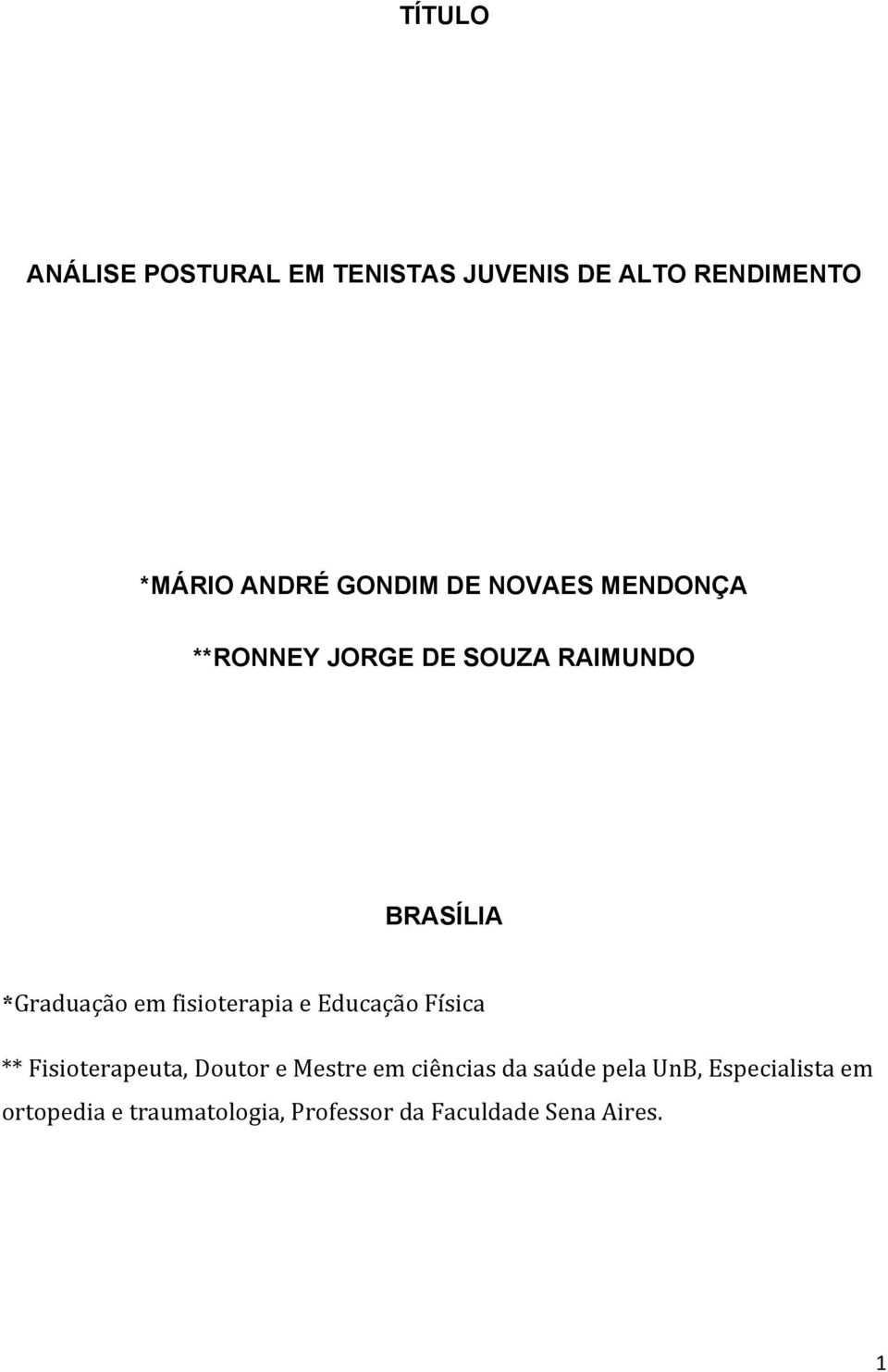 TÍTULO

ANÁLISE POSTURAL EM TENISTAS JUVENIS DE ALTO RENDIMENTO

*MÁRIO ANDRÉ GONDIM DE NOVAES MENDONÇA

**RONNEY JORGE DE SOUZA RAIMUNDO

BRASÍLIA

*Graduação em fisioterapia e Educação Física

** Fisioterapeuta, Doutor e Mestre em ciências da saúde pela UnB, Especialista em ortopedia e traumatologia, Professor da Faculdade Sena Aires.

1